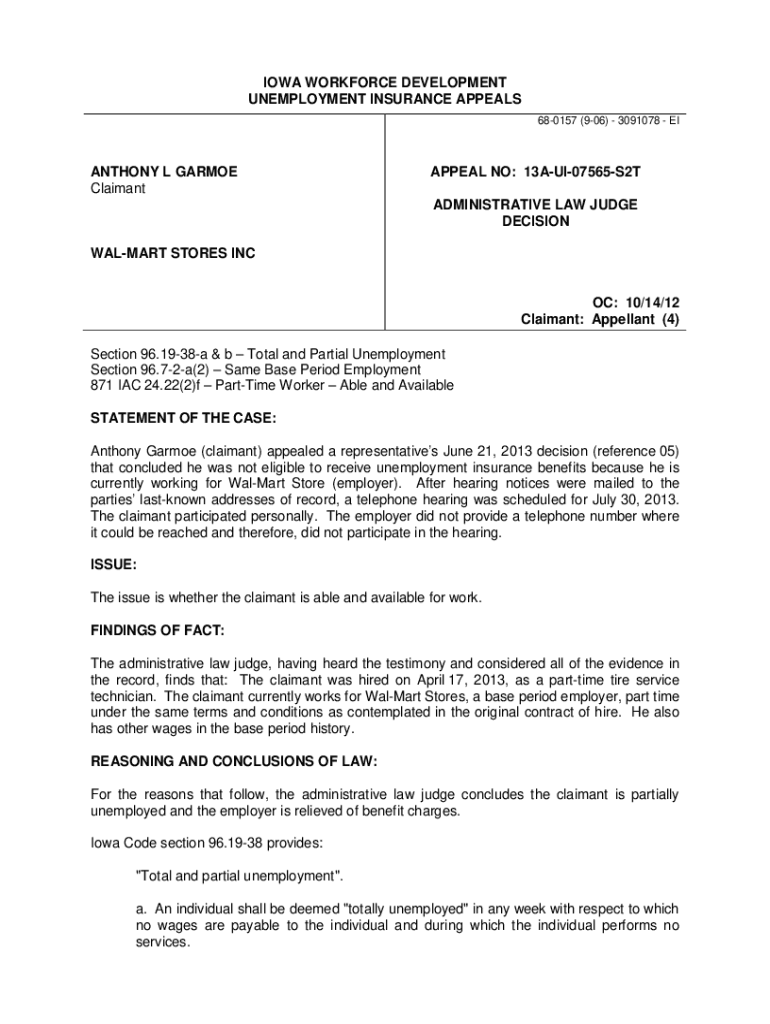 IOWA WORKFORCE DEVELOPMENT
UNEMPLOYMENT INSURANCE APPEALS

68-0157 (9-06) - 3091078 - EI

ANTHONY L GARMOE
Claimant

WAL-MART STORES INC

APPEAL NO: 13A-UI-07565-S2T

ADMINISTRATIVE LAW JUDGE
DECISION

OC: 10/14/12
Claimant: Appellant (4)

Section 96.19-38-a & b – Total and Partial Unemployment
Section 96.7-2-a(2) – Same Base Period Employment
871 IAC 24.22(2)f – Part-Time Worker – Able and Available

STATEMENT OF THE CASE:

Anthony Garmoe (claimant) appealed a representative's June 21, 2013 decision (reference 05) that concluded he was not eligible to receive unemployment insurance benefits because he is currently working for Wal-Mart Store (employer). After hearing notices were mailed to the parties' last-known addresses of record, a telephone hearing was scheduled for July 30, 2013. The claimant participated personally. The employer did not provide a telephone number where it could be reached and therefore, did not participate in the hearing.

ISSUE:

The issue is whether the claimant is able and available for work.

FINDINGS OF FACT:

The administrative law judge, having heard the testimony and considered all of the evidence in the record, finds that: The claimant was hired on April 17, 2013, as a part-time tire service technician. The claimant currently works for Wal-Mart Stores, a base period employer, part time under the same terms and conditions as contemplated in the original contract of hire. He also has other wages in the base period history.

REASONING AND CONCLUSIONS OF LAW:

For the reasons that follow, the administrative law judge concludes the claimant is partially unemployed and the employer is relieved of benefit charges.

Iowa Code section 96.19-38 provides:

"Total and partial unemployment".

a. An individual shall be deemed "totally unemployed" in any week with respect to which no wages are payable to the individual and during which the individual performs no services.